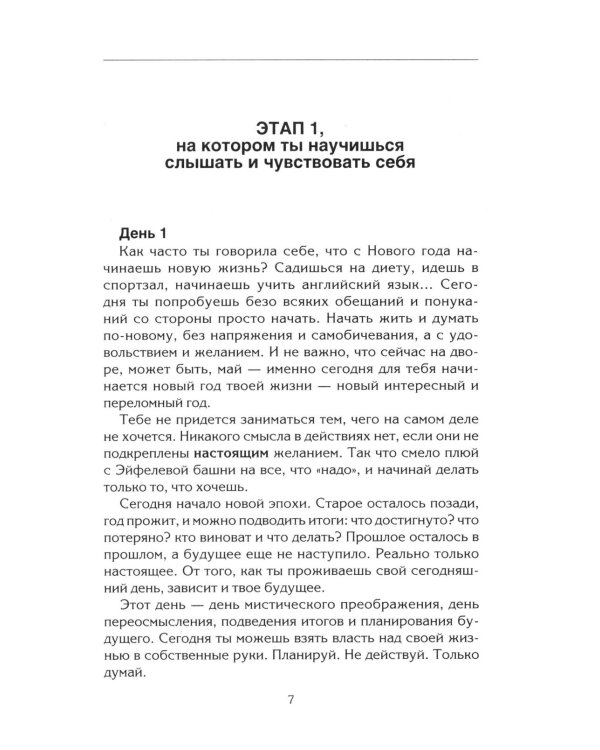 ЭТАП 1,
на котором ты научишься
слышать и чувствовать себя

День 1

Как часто ты говорила себе, что с Нового года начинаешь новую жизнь? Садишься на диету, идешь в спортзал, начинаешь учить английский язык... Сегодня ты попробуешь безо всяких обещаний и понуканий со стороны просто начать. Начать жить и думать по-новому, без напряжения и самобичевания, а с удовольствием и желанием. И не важно, что сейчас на дворе, может быть, май — именно сегодня для тебя начинается новый год твоей жизни — новый интересный и переломный год.

Тебе не придется заниматься тем, чего на самом деле не хочется. Никакого смысла в действиях нет, если они не подкреплены настоящим желанием. Так что смело плюй с Эйфелевой башни на все, что «надо», и начинай делать только то, что хочешь.

Сегодня начало новой эпохи. Старое осталось позади, год прожит, и можно подводить итоги: что достигнуто? что потеряно? кто виноват и что делать? Прошлое осталось в прошлом, а будущее еще не наступило. Реально только настоящее. От того, как ты проживаешь свой сегодняшний день, зависит и твое будущее.

Этот день — день мистического преображения, день переосмысления, подведения итогов и планирования будущего. Сегодня ты можешь взять власть над своей жизнью в собственные руки. Планируй. Не действуй. Только думай.

7